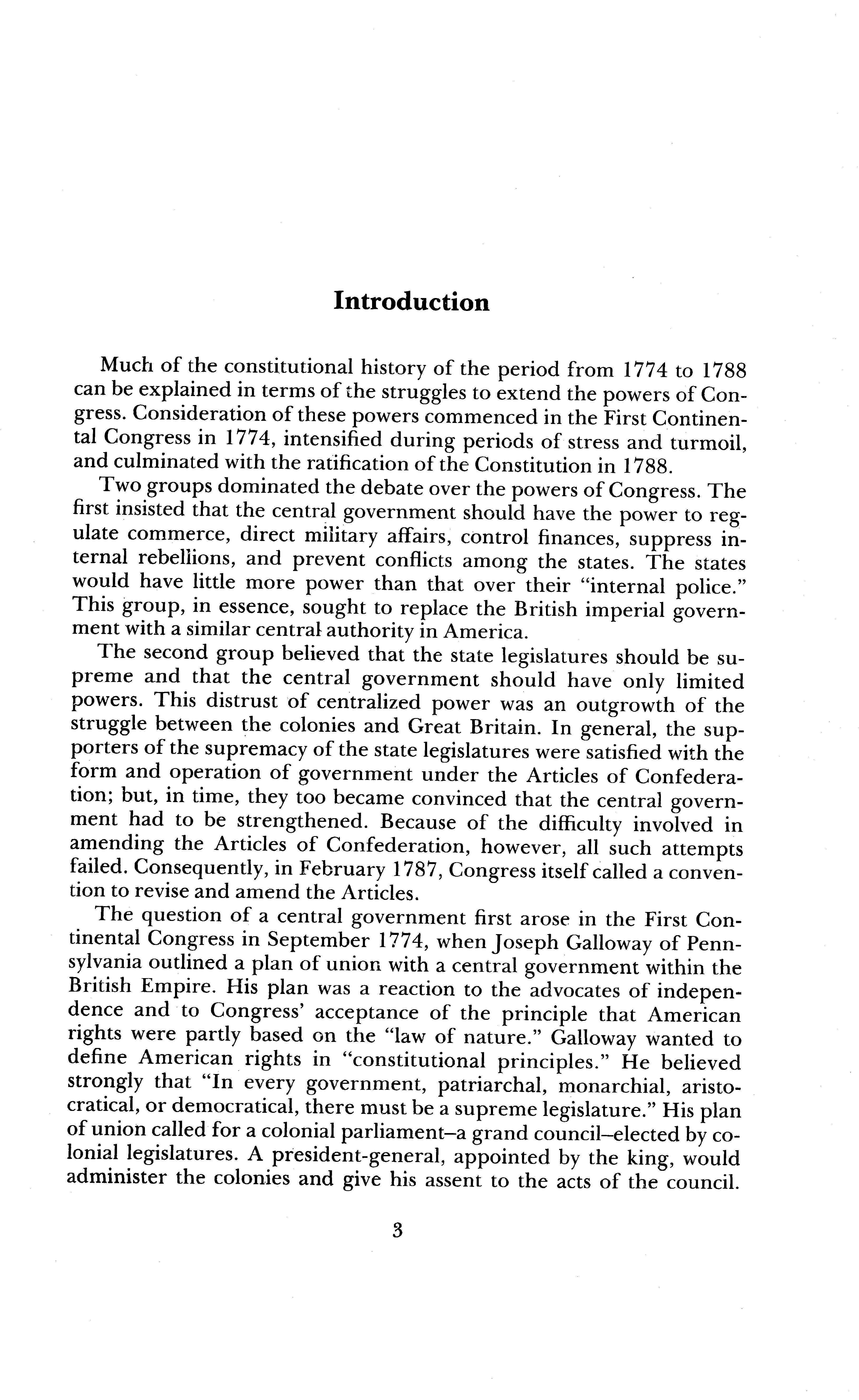 Introduction

Much of the constitutional history of the period from 1774 to 1788 can be explained in terms of the struggles to extend the powers of Congress. Consideration of these powers commenced in the First Continental Congress in 1774, intensified during periods of stress and turmoil, and culminated with the ratification of the Constitution in 1788.

Two groups dominated the debate over the powers of Congress. The first insisted that the central government should have the power to regulate commerce, direct military affairs, control finances, suppress internal rebellions, and prevent conflicts among the states. The states would have little more power than that over their "internal police." This group, in essence, sought to replace the British imperial government with a similar central authority in America.

The second group believed that the state legislatures should be supreme and that the central government should have only limited powers. This distrust of centralized power was an outgrowth of the struggle between the colonies and Great Britain. In general, the supporters of the supremacy of the state legislatures were satisfied with the form and operation of government under the Articles of Confederation; but, in time, they too became convinced that the central government had to be strengthened. Because of the difficulty involved in amending the Articles of Confederation, however, all such attempts failed. Consequently, in February 1787, Congress itself called a convention to revise and amend the Articles.

The question of a central government first arose in the First Continental Congress in September 1774, when Joseph Galloway of Pennsylvania outlined a plan of union with a central government within the British Empire. His plan was a reaction to the advocates of independence and to Congress' acceptance of the principle that American rights were partly based on the "law of nature." Galloway wanted to define American rights in "constitutional principles." He believed strongly that "In every government, patriarchal, monarchial, aristocratical, or democratical, there must be a supreme legislature." His plan of union called for a colonial parliament–a grand council–elected by colonial legislatures. A president-general, appointed by the king, would administer the colonies and give his assent to the acts of the council.

3